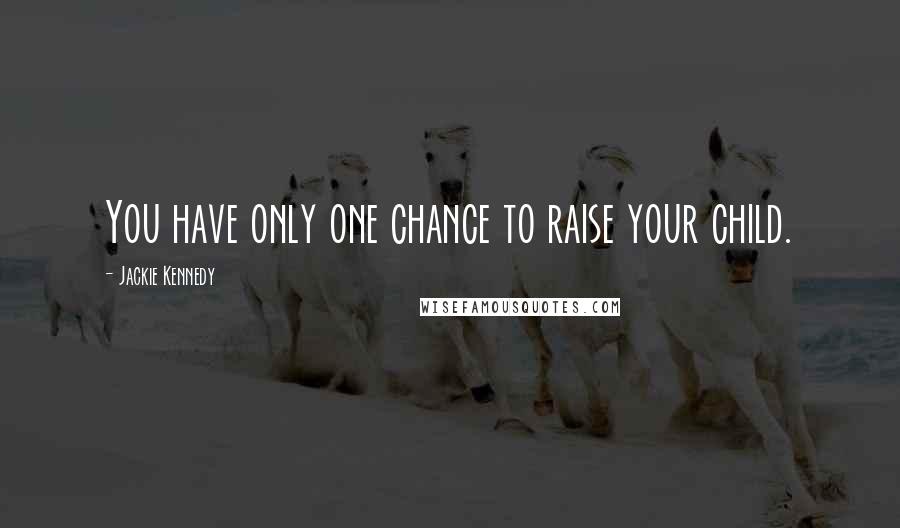 You have only one chance to raise your child.

- Jackie Kennedy

WISEFAMOUSQUOTES.COM